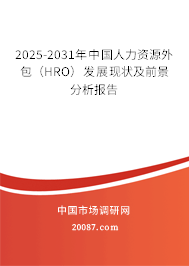 2025-2031年中国人力资源外包（HRO）发展现状及前景分析报告

中国市场调研网

20087.com